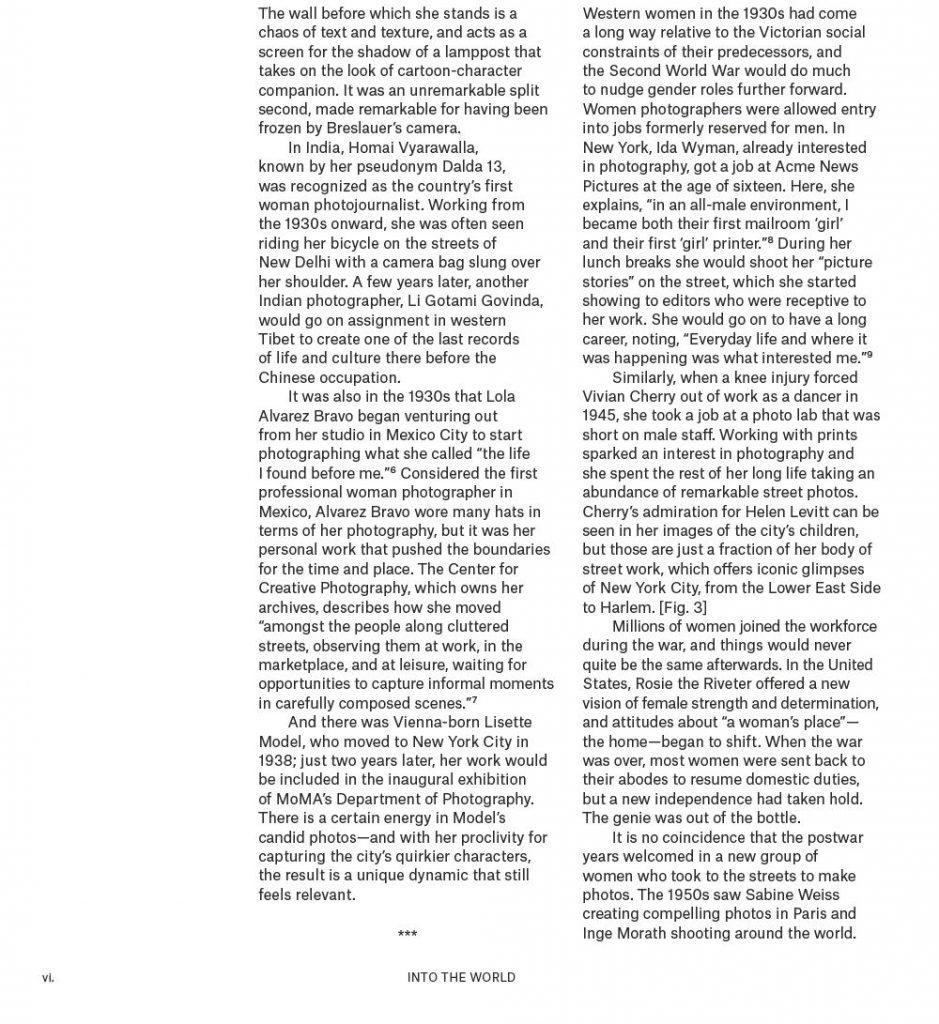 The wall before which she stands is a chaos of text and texture, and acts as a screen for the shadow of a lamppost that takes on the look of cartoon-character companion. It was an unremarkable split second, made remarkable for having been frozen by Breslauer's camera.

In India, Homai Vyarawalla, known by her pseudonym Dalda 13, was recognized as the country's first woman photojournalist. Working from the 1930s onward, she was often seen riding her bicycle on the streets of New Delhi with a camera bag slung over her shoulder. A few years later, another Indian photographer, Li Gotami Govinda, would go on assignment in western Tibet to create one of the last records of life and culture there before the Chinese occupation.

It was also in the 1930s that Lola Alvarez Bravo began venturing out from her studio in Mexico City to start photographing what she called "the life I found before me."$^6$ Considered the first professional woman photographer in Mexico, Alvarez Bravo wore many hats in terms of her photography, but it was her personal work that pushed the boundaries for the time and place. The Center for Creative Photography, which owns her archives, describes how she moved "amongst the people along cluttered streets, observing them at work, in the marketplace, and at leisure, waiting for opportunities to capture informal moments in carefully composed scenes."$^7$

And there was Vienna-born Lisette Model, who moved to New York City in 1938; just two years later, her work would be included in the inaugural exhibition of MoMA's Department of Photography. There is a certain energy in Model's candid photos—and with her proclivity for capturing the city's quirkier characters, the result is a unique dynamic that still feels relevant.

***

Western women in the 1930s had come a long way relative to the Victorian social constraints of their predecessors, and the Second World War would do much to nudge gender roles further forward. Women photographers were allowed entry into jobs formerly reserved for men. In New York, Ida Wyman, already interested in photography, got a job at Acme News Pictures at the age of sixteen. Here, she explains, "in an all-male environment, I became both their first mailroom 'girl' and their first 'girl' printer."$^8$ During her lunch breaks she would shoot her "picture stories" on the street, which she started showing to editors who were receptive to her work. She would go on to have a long career, noting, "Everyday life and where it was happening was what interested me."$^9$

Similarly, when a knee injury forced Vivian Cherry out of work as a dancer in 1945, she took a job at a photo lab that was short on male staff. Working with prints sparked an interest in photography and she spent the rest of her long life taking an abundance of remarkable street photos. Cherry's admiration for Helen Levitt can be seen in her images of the city's children, but those are just a fraction of her body of street work, which offers iconic glimpses of New York City, from the Lower East Side to Harlem. [Fig. 3]

Millions of women joined the workforce during the war, and things would never quite be the same afterwards. In the United States, Rosie the Riveter offered a new vision of female strength and determination, and attitudes about "a woman's place"—the home—began to shift. When the war was over, most women were sent back to their abodes to resume domestic duties, but a new independence had taken hold. The genie was out of the bottle.

It is no coincidence that the postwar years welcomed in a new group of women who took to the streets to make photos. The 1950s saw Sabine Weiss creating compelling photos in Paris and Inge Morath shooting around the world.

vi. INTO THE WORLD